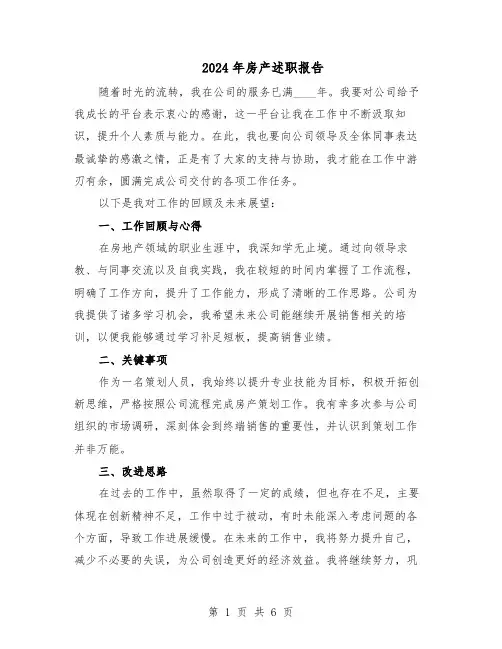 2024年房产述职报告

随着时光的流转，我在公司的服务已满____年。我要对公司给予我成长的平台表示衷心的感谢，这一平台让我在工作中不断汲取知识，提升个人素质与能力。在此，我也要向公司领导及全体同事表达最诚挚的感激之情，正是有了大家的支持与协助，我才能在工作中游刃有余，圆满完成公司交付的各项工作任务。

以下是我对工作的回顾及未来展望：

一、工作回顾与心得

在房地产领域的职业生涯中，我深知学无止境。通过向领导求教、与同事交流以及自我实践，我在较短的时间内掌握了工作流程，明确了工作方向，提升了工作能力，形成了清晰的工作思路。公司为我提供了诸多学习机会，我希望未来公司能继续开展销售相关的培训，以便我能够通过学习补足短板，提高销售业绩。

二、关键事项

作为一名策划人员，我始终以提升专业技能为目标，积极开拓创新思维，严格按照公司流程完成房产策划工作。我有幸多次参与公司组织的市场调研，深刻体会到终端销售的重要性，并认识到策划工作并非万能。

三、改进思路

在过去的工作中，虽然取得了一定的成绩，但也存在不足，主要体现在创新精神不足，工作中过于被动，有时未能深入考虑问题的各个方面，导致工作进展缓慢。在未来的工作中，我将努力提升自己，减少不必要的失误，为公司创造更好的经济效益。我将继续努力，巩

第 1 页 共 6 页